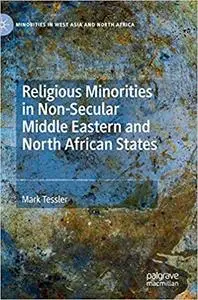 MINORITIES IN WEST ASIA AND NORTH AFRICA

Religious Minorities in Non-Secular Middle Eastern and North African States

Mark Tessler

palgrave macmillan